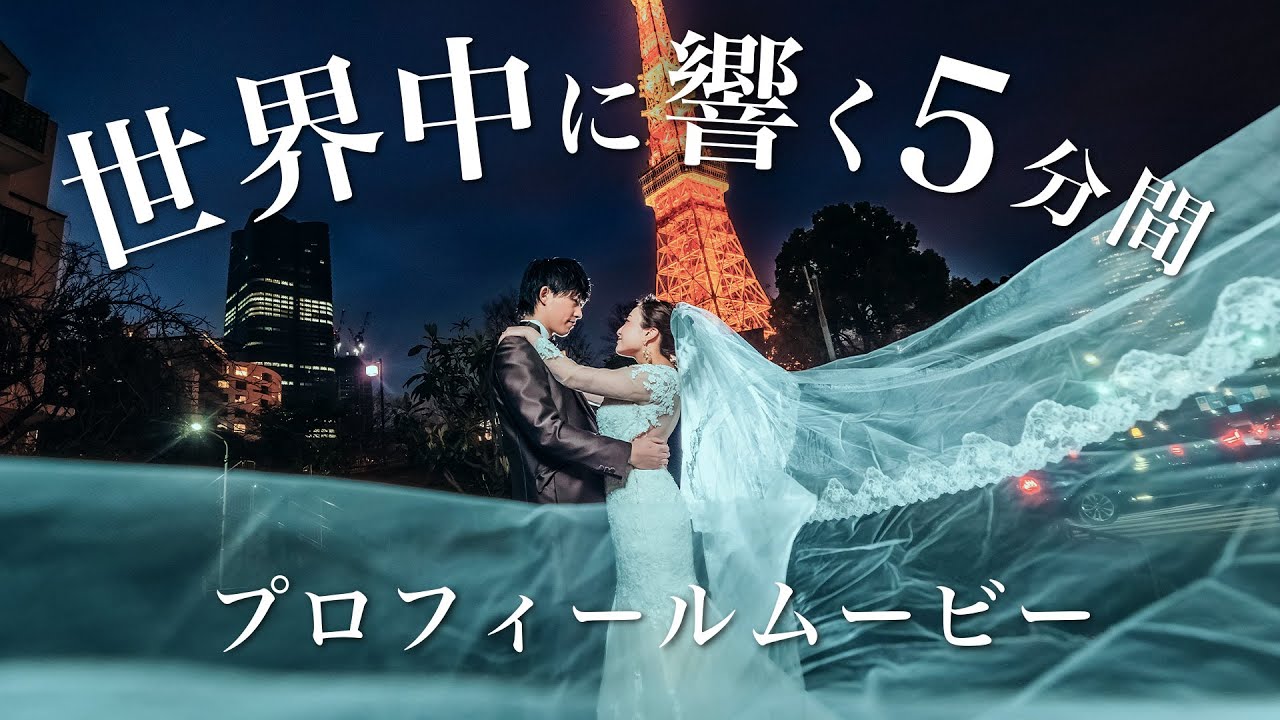 世界中に響く5分間

プロフィールムービー